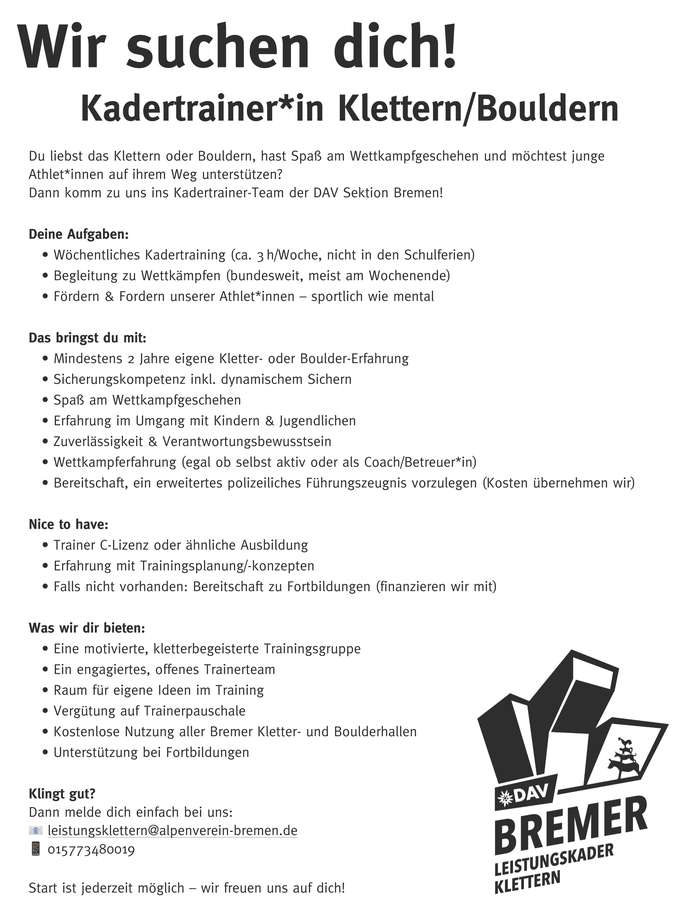 Wir suchen dich!

Kadertrainer*in Klettern/Bouldern

Du liebst das Klettern oder Bouldern, hast Spaß am Wettkampfgeschehen und möchtest junge Athlet*innen auf ihrem Weg unterstützen?
Dann komm zu uns ins Kadertrainer-Team der DAV Sektion Bremen!

Deine Aufgaben:
• Wöchentliches Kadertraining (ca. 3 h/Woche, nicht in den Schulferien)
• Begleitung zu Wettkämpfen (bundesweit, meist am Wochenende)
• Fördern & Fordern unserer Athlet*innen – sportlich wie mental

Das bringst du mit:
• Mindestens 2 Jahre eigene Kletter- oder Boulder-Erfahrung
• Sicherungskompetenz inkl. dynamischem Sichern
• Spaß am Wettkampfgeschehen
• Erfahrung im Umgang mit Kindern & Jugendlichen
• Zuverlässigkeit & Verantwortungsbewusstsein
• Wettkampferfahrung (egal ob selbst aktiv oder als Coach/Betreuer*in)
• Bereitschaft, ein erweitertes polizeiliches Führungszeugnis vorzulegen (Kosten übernehmen wir)

Nice to have:
• Trainer C-Lizenz oder ähnliche Ausbildung
• Erfahrung mit Trainingsplanung/-konzepten
• Falls nicht vorhanden: Bereitschaft zu Fortbildungen (finanzieren wir mit)

Was wir dir bieten:
• Eine motivierte, kletterbegeisterte Trainingsgruppe
• Ein engagiertes, offenes Trainerteam
• Raum für eigene Ideen im Training
• Vergütung auf Trainerpauschale
• Kostenlose Nutzung aller Bremer Kletter- und Boulderhallen
• Unterstützung bei Fortbildungen

Klingt gut?
Dann melde dich einfach bei uns:
leistungsklettern@alpenverein-bremen.de
015773480019

Start ist jederzeit möglich – wir freuen uns auf dich!

DAV
BREMER
LEISTUNGSKADER
KLETTERN